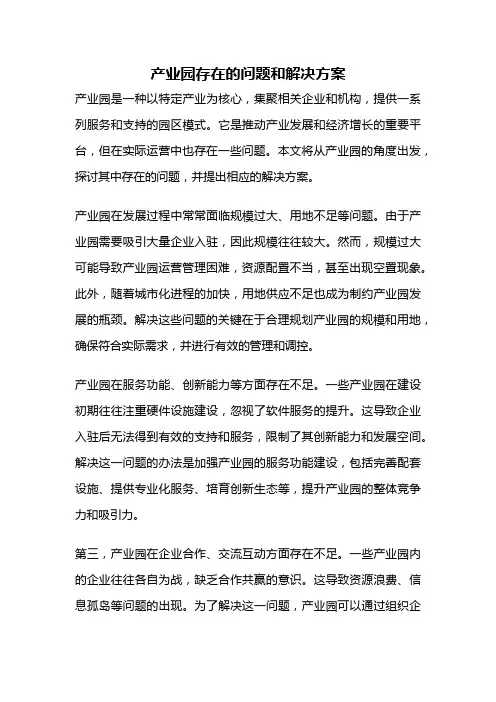 产业园存在的问题和解决方案

产业园是一种以特定产业为核心，集聚相关企业和机构，提供一系列服务和支持的园区模式。它是推动产业发展和经济增长的重要平台，但在实际运营中也存在一些问题。本文将从产业园的角度出发，探讨其中存在的问题，并提出相应的解决方案。

产业园在发展过程中常常面临规模过大、用地不足等问题。由于产业园需要吸引大量企业入驻，因此规模往往较大。然而，规模过大可能导致产业园运营管理困难，资源配置不当，甚至出现空置现象。此外，随着城市化进程的加快，用地供应不足也成为制约产业园发展的瓶颈。解决这些问题的关键在于合理规划产业园的规模和用地，确保符合实际需求，并进行有效的管理和调控。

产业园在服务功能、创新能力等方面存在不足。一些产业园在建设初期往往注重硬件设施建设，忽视了软件服务的提升。这导致企业入驻后无法得到有效的支持和服务，限制了其创新能力和发展空间。解决这一问题的办法是加强产业园的服务功能建设，包括完善配套设施、提供专业化服务、培育创新生态等，提升产业园的整体竞争力和吸引力。

第三，产业园在企业合作、交流互动方面存在不足。一些产业园内的企业往往各自为战，缺乏合作共赢的意识。这导致资源浪费、信息孤岛等问题的出现。为了解决这一问题，产业园可以通过组织企